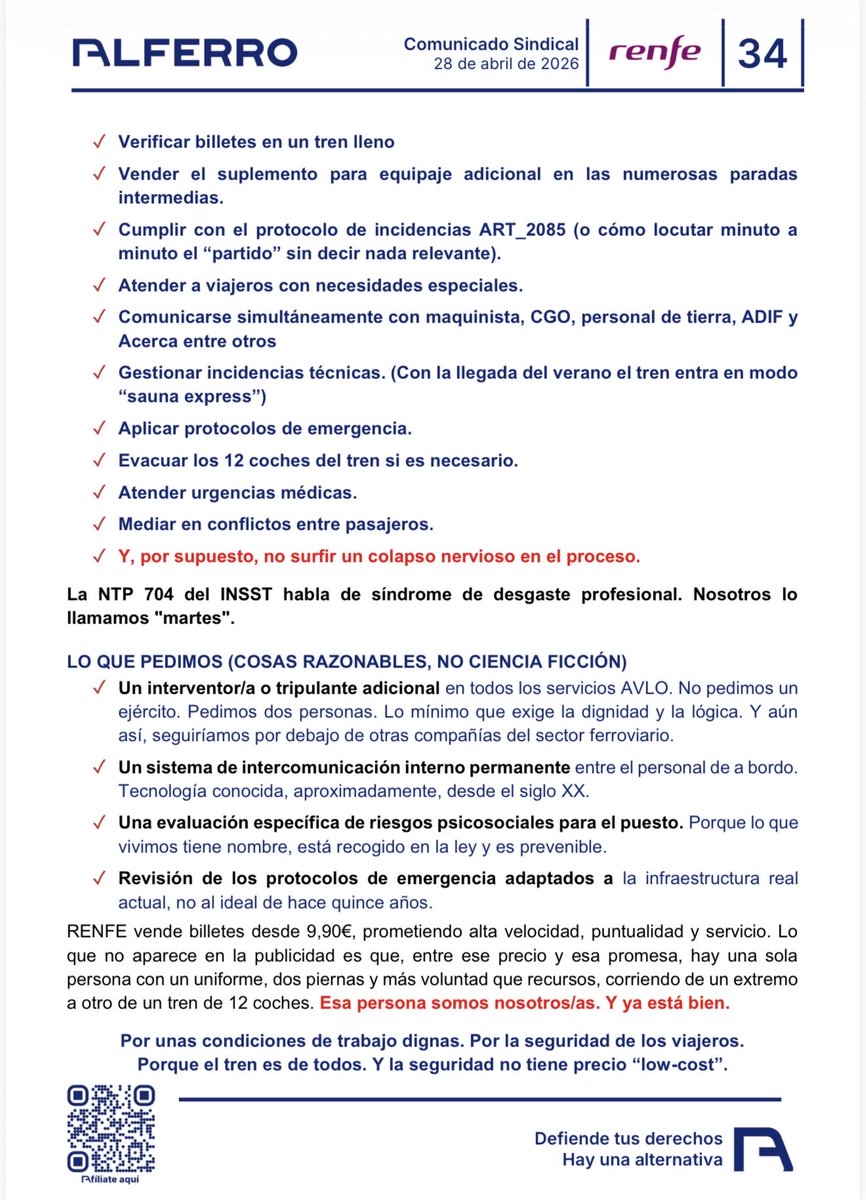 ALFERRO

Comunicado Sindical
28 de abril de 2026

renfe

34

✓ Verificar billetes en un tren lleno

✓ Vender el suplemento para equipaje adicional en las numerosas paradas intermedias.

✓ Cumplir con el protocolo de incidencias ART_2085 (o cómo locutar minuto a minuto el “partido” sin decir nada relevante).

✓ Atender a viajeros con necesidades especiales.

✓ Comunicarse simultáneamente con maquinista, CGO, personal de tierra, ADIF y Acerca entre otros

✓ Gestionar incidencias técnicas. (Con la llegada del verano el tren entra en modo “sauna express”)

✓ Aplicar protocolos de emergencia.

✓ Evacuar los 12 coches del tren si es necesario.

✓ Atender urgencias médicas.

✓ Mediar en conflictos entre pasajeros.

✓ Y, por supuesto, no surfir un colapso nervioso en el proceso.

La NTP 704 del INSST habla de síndrome de desgaste profesional. Nosotros lo llamamos "martes".

LO QUE PEDIMOS (COSAS RAZONABLES, NO CIENCIA FICCIÓN)

✓ Un interventor/a o tripulante adicional en todos los servicios AVLO. No pedimos un ejército. Pedimos dos personas. Lo mínimo que exige la dignidad y la lógica. Y aún así, seguiríamos por debajo de otras compañías del sector ferroviario.

✓ Un sistema de intercomunicación interno permanente entre el personal de a bordo. Tecnología conocida, aproximadamente, desde el siglo XX.

✓ Una evaluación específica de riesgos psicosociales para el puesto. Porque lo que vivimos tiene nombre, está recogido en la ley y es prevenible.

✓ Revisión de los protocolos de emergencia adaptados a la infraestructura real actual, no al ideal de hace quince años.

RENFE vende billetes desde 9,90€, prometiendo alta velocidad, puntualidad y servicio. Lo que no aparece en la publicidad es que, entre ese precio y esa promesa, hay una sola persona con un uniforme, dos piernas y más voluntad que recursos, corriendo de un extremo a otro de un tren de 12 coches. Esa persona somos nosotros/as. Y ya está bien.

Por unas condiciones de trabajo dignas. Por la seguridad de los viajeros.
Porque el tren es de todos. Y la seguridad no tiene precio “low-cost”.

Afíliate aquí

Defiende tus derechos
Hay una alternativa